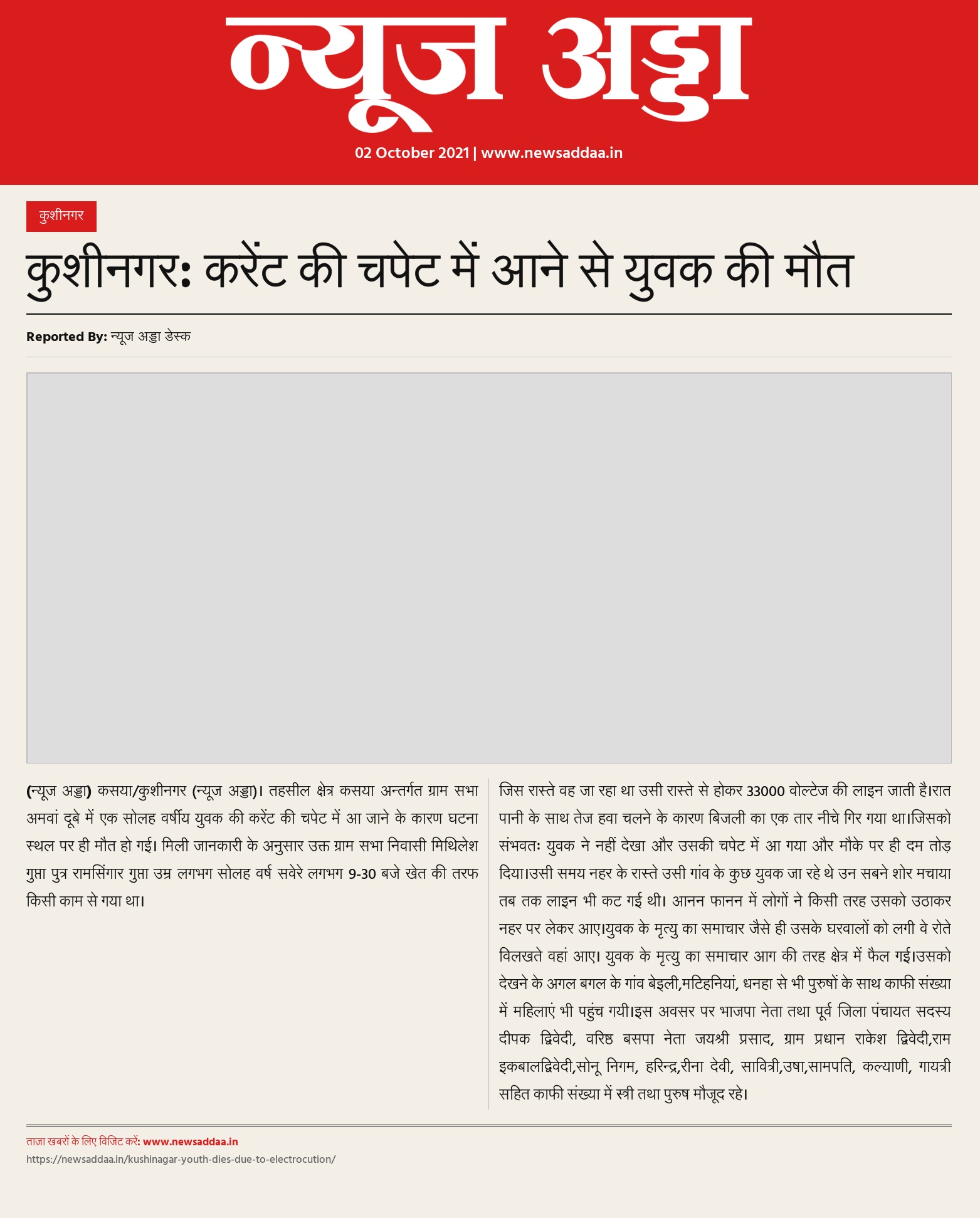 न्यूज अड्डा

02 October 2021 | www.newsaddaa.in

कुशीनगर

कुशीनगर: करेंट की चपेट में आने से युवक की मौत

Reported By: न्यूज अड्डा डेस्क

(न्यूज अड्डा) कसया/कुशीनगर (न्यूज अड्डा)। तहसील क्षेत्र कसया अन्तर्गत ग्राम सभा अमवां दूबे में एक सोलह वर्षीय युवक की करेंट की चपेट में आ जाने के कारण घटना स्थल पर ही मौत हो गई। मिली जानकारी के अनुसार उक्त ग्राम सभा निवासी मिथिलेश गुप्ता पुत्र रामसिंगार गुप्ता उम्र लगभग सोलह वर्ष सवेरे लगभग 9-30 बजे खेत की तरफ किसी काम से गया था।

जिस रास्ते वह जा रहा था उसी रास्ते से होकर 33000 वोल्टेज की लाइन जाती है।रात पानी के साथ तेज हवा चलने के कारण बिजली का एक तार नीचे गिर गया था।जिसको संभवतः युवक ने नहीं देखा और उसकी चपेट में आ गया और मौके पर ही दम तोड़ दिया।उसी समय नहर के रास्ते उसी गांव के कुछ युवक जा रहे थे उन सबने शोर मचाया तब तक लाइन भी कट गई थी। आनन फानन में लोगों ने किसी तरह उसको उठाकर नहर पर लेकर आए।युवक के मृत्यु का समाचार जैसे ही उसके घरवालों को लगी वे रोते विलखते वहां आए। युवक के मृत्यु का समाचार आग की तरह क्षेत्र में फैल गई।उसको देखने के अगल बगल के गांव बेइली,मटिहनियां, धनहा से भी पुरुषों के साथ काफी संख्या में महिलाएं भी पहुंच गयी।इस अवसर पर भाजपा नेता तथा पूर्व जिला पंचायत सदस्य दीपक द्विवेदी, वरिष्ठ बसपा नेता जयश्री प्रसाद, ग्राम प्रधान राकेश द्विवेदी,राम इकबालद्विवेदी,सोनू निगम, हरिन्द्र,रीना देवी, सावित्री,उषा,सामपति, कल्याणी, गायत्री सहित काफी संख्या में स्त्री तथा पुरुष मौजूद रहे।

ताज़ा खबरों के लिए विजिट करें: www.newsaddaa.in
https://newsaddaa.in/kushinagar-youth-dies-due-to-electrocution/